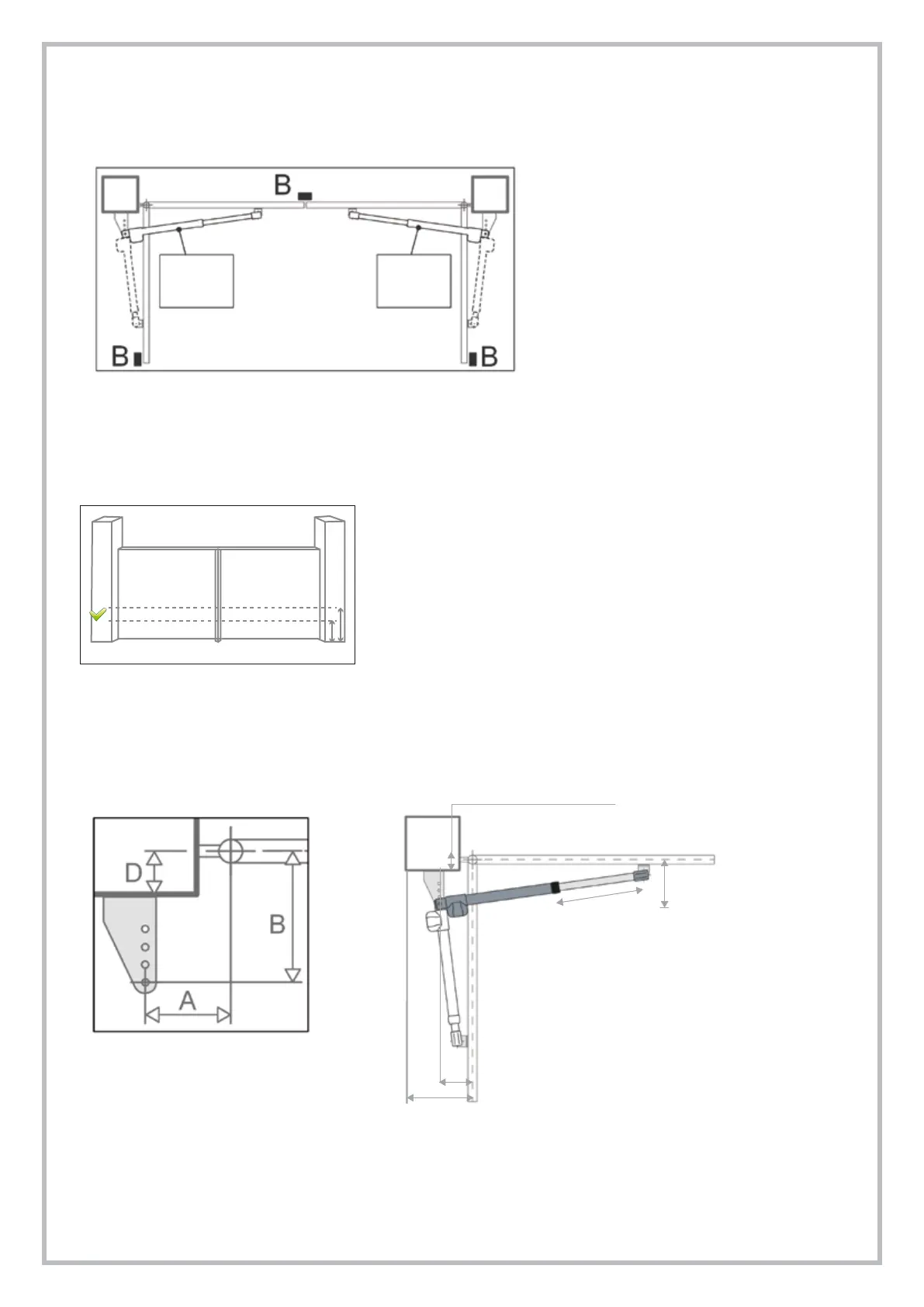 B

B

B

D

B

A